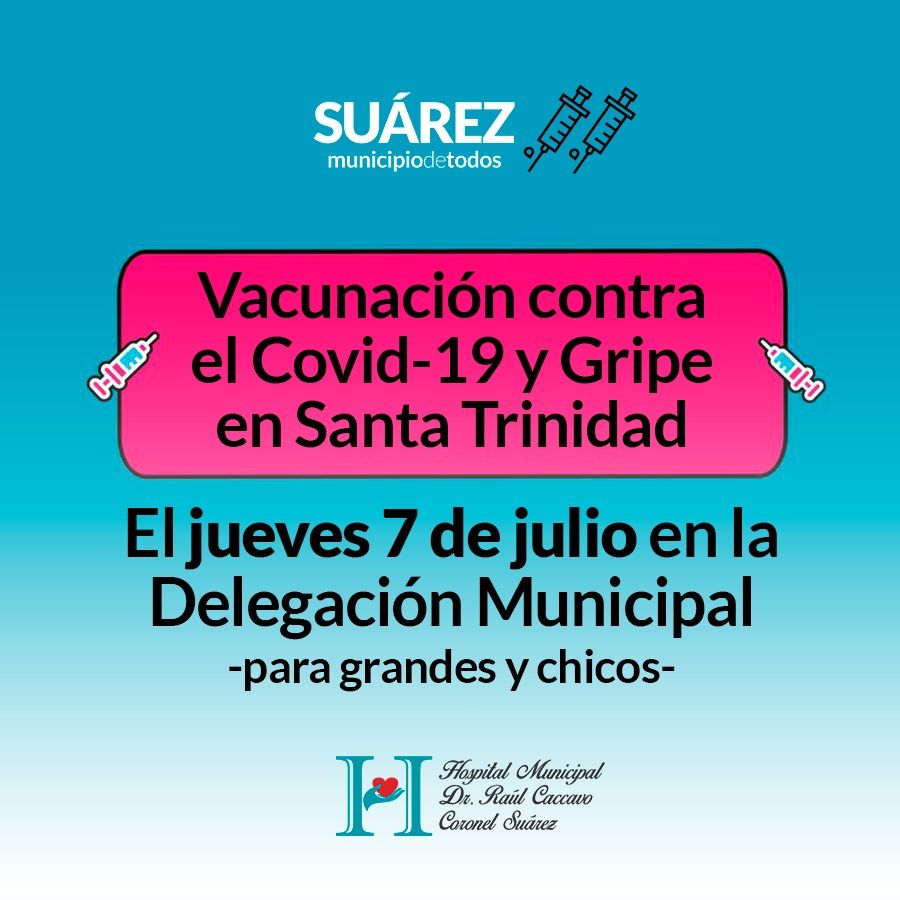 SUÁREZ
municipiodetodos

Vacunación contra el Covid-19 y Gripe en Santa Trinidad

El jueves 7 de julio en la Delegación Municipal
-para grandes y chicos-

Hospital Municipal
Dr. Raúl Caccavo
Coronel Suárez